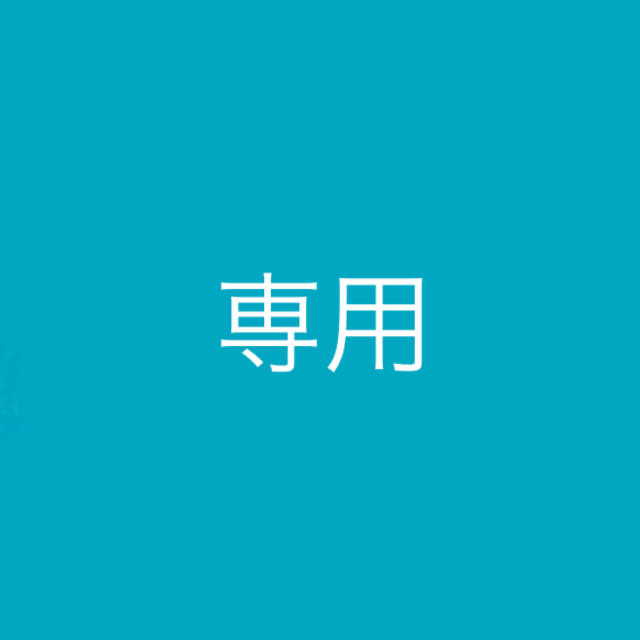 専用